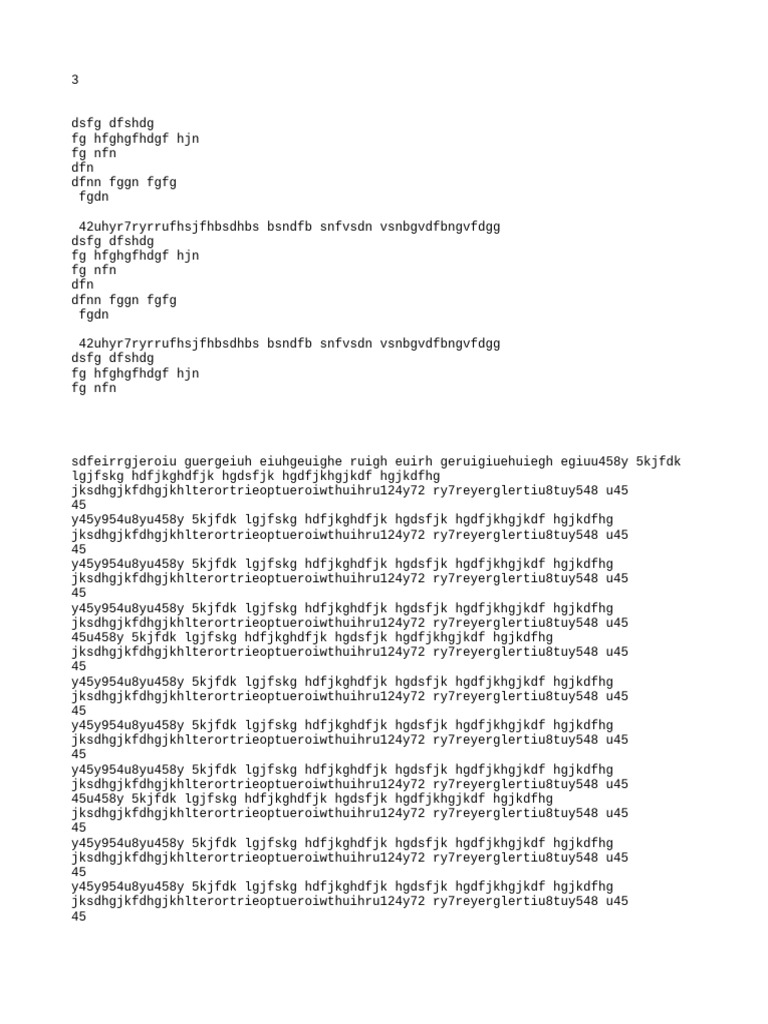 3

dsfg dfshdg
fg hfghgfhdgf hjn
fg nfn
dfn
dfnn fggn fgfg
fgdn

42uhyr7ryrrufhsjfhbsdhbs bsndfb snfvsdn vsnbgvdfbngvfdgg
dsfg dfshdg
fg hfghgfhdgf hjn
fg nfn
dfn
dfnn fggn fgfg
fgdn

42uhyr7ryrrufhsjfhbsdhbs bsndfb snfvsdn vsnbgvdfbngvfdgg
dsfg dfshdg
fg hfghgfhdgf hjn
fg nfn

sdfeirrgjeroiu guergeiuh eiuhgeuighe ruigh euirh geruigiuehuiegh egiuu458y 5kjfdk lgjfskg hdfjkghdfjk hgdsfjk hgdfjkhgjkdf hgjkdfhg
jksdhgjkfdhgjkhlterortrieoptueroiwthuihru124y72 ry7reyerglertiu8tuy548 u45
45
y45y954u8yu458y 5kjfdk lgjfskg hdfjkghdfjk hgdsfjk hgdfjkhgjkdf hgjkdfhg
jksdhgjkfdhgjkhlterortrieoptueroiwthuihru124y72 ry7reyerglertiu8tuy548 u45
45
y45y954u8yu458y 5kjfdk lgjfskg hdfjkghdfjk hgdsfjk hgdfjkhgjkdf hgjkdfhg
jksdhgjkfdhgjkhlterortrieoptueroiwthuihru124y72 ry7reyerglertiu8tuy548 u45
45
y45y954u8yu458y 5kjfdk lgjfskg hdfjkghdfjk hgdsfjk hgdfjkhgjkdf hgjkdfhg
jksdhgjkfdhgjkhlterortrieoptueroiwthuihru124y72 ry7reyerglertiu8tuy548 u45
45u458y 5kjfdk lgjfskg hdfjkghdfjk hgdsfjk hgdfjkhgjkdf hgjkdfhg
jksdhgjkfdhgjkhlterortrieoptueroiwthuihru124y72 ry7reyerglertiu8tuy548 u45
45
y45y954u8yu458y 5kjfdk lgjfskg hdfjkghdfjk hgdsfjk hgdfjkhgjkdf hgjkdfhg
jksdhgjkfdhgjkhlterortrieoptueroiwthuihru124y72 ry7reyerglertiu8tuy548 u45
45
y45y954u8yu458y 5kjfdk lgjfskg hdfjkghdfjk hgdsfjk hgdfjkhgjkdf hgjkdfhg
jksdhgjkfdhgjkhlterortrieoptueroiwthuihru124y72 ry7reyerglertiu8tuy548 u45
45
y45y954u8yu458y 5kjfdk lgjfskg hdfjkghdfjk hgdsfjk hgdfjkhgjkdf hgjkdfhg
jksdhgjkfdhgjkhlterortrieoptueroiwthuihru124y72 ry7reyerglertiu8tuy548 u45
45u458y 5kjfdk lgjfskg hdfjkghdfjk hgdsfjk hgdfjkhgjkdf hgjkdfhg
jksdhgjkfdhgjkhlterortrieoptueroiwthuihru124y72 ry7reyerglertiu8tuy548 u45
45
y45y954u8yu458y 5kjfdk lgjfskg hdfjkghdfjk hgdsfjk hgdfjkhgjkdf hgjkdfhg
jksdhgjkfdhgjkhlterortrieoptueroiwthuihru124y72 ry7reyerglertiu8tuy548 u45
45
y45y954u8yu458y 5kjfdk lgjfskg hdfjkghdfjk hgdsfjk hgdfjkhgjkdf hgjkdfhg
jksdhgjkfdhgjkhlterortrieoptueroiwthuihru124y72 ry7reyerglertiu8tuy548 u45
45